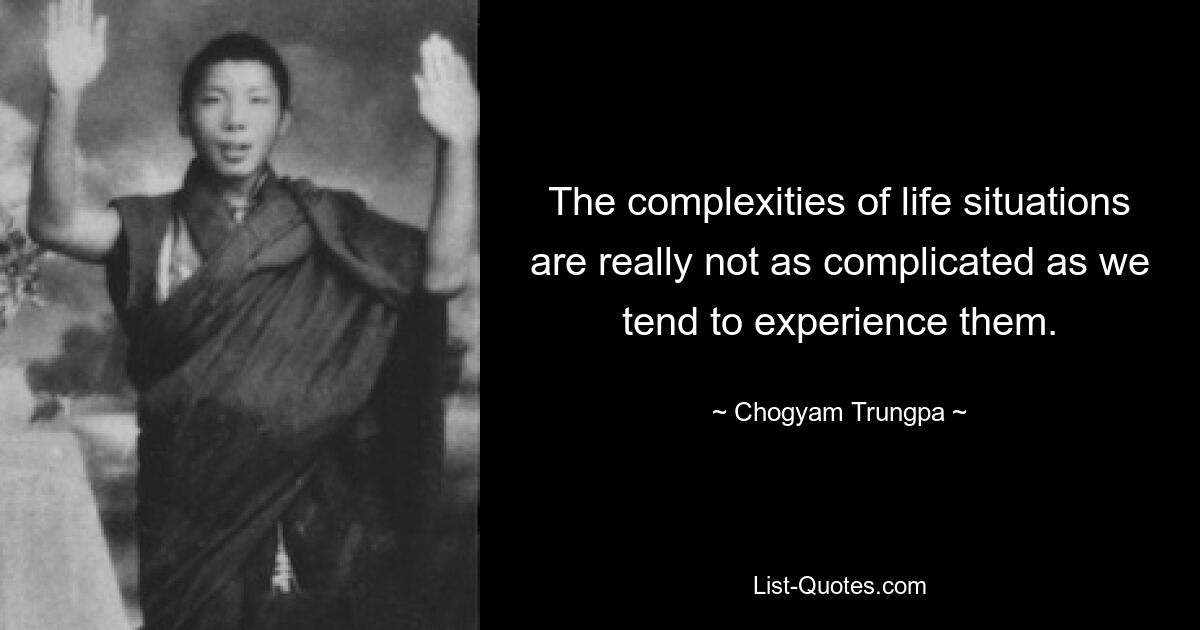 The complexities of life situations are really not as complicated as we tend to experience them.

~ Chogyam Trungpa ~

List-Quotes.com